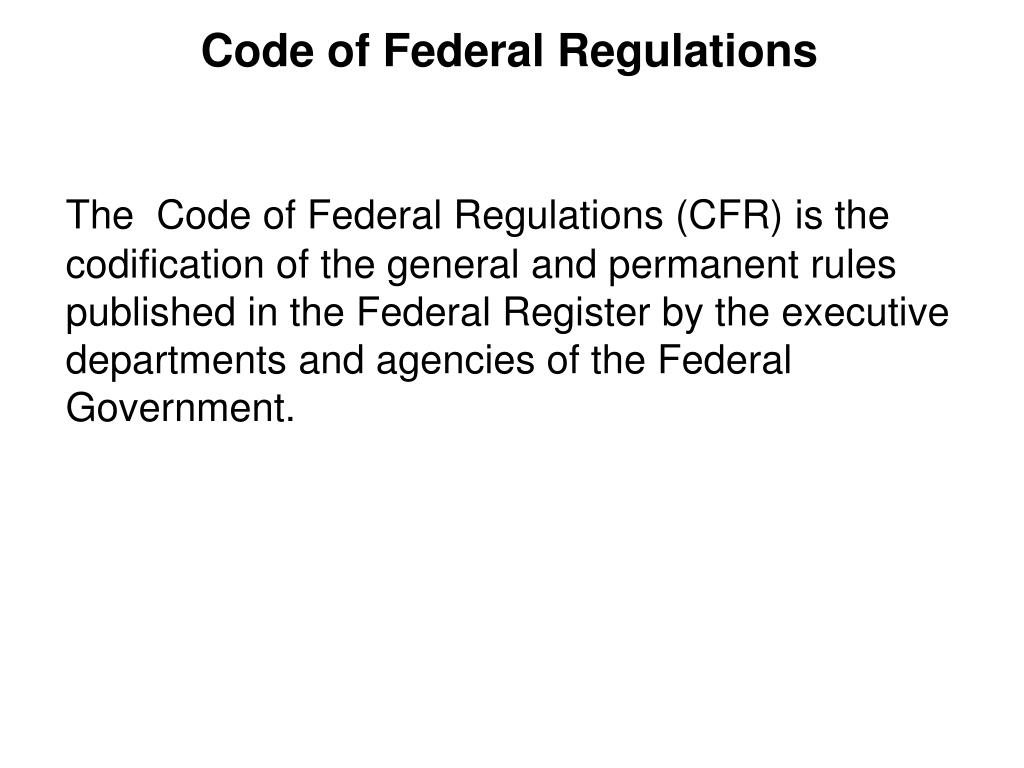 Code of Federal Regulations

The Code of Federal Regulations (CFR) is the codification of the general and permanent rules published in the Federal Register by the executive departments and agencies of the Federal Government.